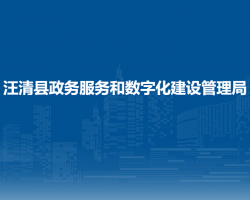 汪清县政务服务和数字化建设管理局